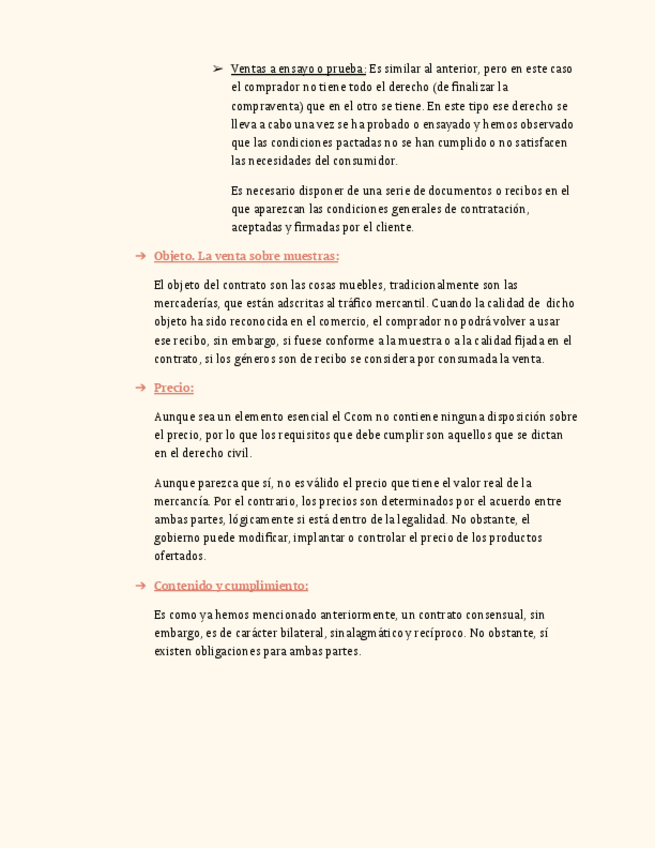 ➢ Ventas a ensayo o prueba: Es similar al anterior, pero en este caso el comprador no tiene todo el derecho (de finalizar la compraventa) que en el otro se tiene. En este tipo ese derecho se lleva a cabo una vez se ha probado o ensayado y hemos observado que las condiciones pactadas no se han cumplido o no satisfacen las necesidades del consumidor.

Es necesario disponer de una serie de documentos o recibos en el que aparezcan las condiciones generales de contratación, aceptadas y firmadas por el cliente.

➔ Objeto. La venta sobre muestras:

El objeto del contrato son las cosas muebles, tradicionalmente son las mercaderías, que están adscritas al tráfico mercantil. Cuando la calidad de dicho objeto ha sido reconocida en el comercio, el comprador no podrá volver a usar ese recibo, sin embargo, si fuese conforme a la muestra o a la calidad fijada en el contrato, si los géneros son de recibo se considera por consumada la venta.

➔ Precio:

Aunque sea un elemento esencial el Ccom no contiene ninguna disposición sobre el precio, por lo que los requisitos que debe cumplir son aquellos que se dictan en el derecho civil.

Aunque parezca que sí, no es válido el precio que tiene el valor real de la mercancía. Por el contrario, los precios son determinados por el acuerdo entre ambas partes, lógicamente si está dentro de la legalidad. No obstante, el gobierno puede modificar, implantar o controlar el precio de los productos ofertados.

➔ Contenido y cumplimiento:

Es como ya hemos mencionado anteriormente, un contrato consensual, sin embargo, es de carácter bilateral, sinalagmático y recíproco. No obstante, sí existen obligaciones para ambas partes.